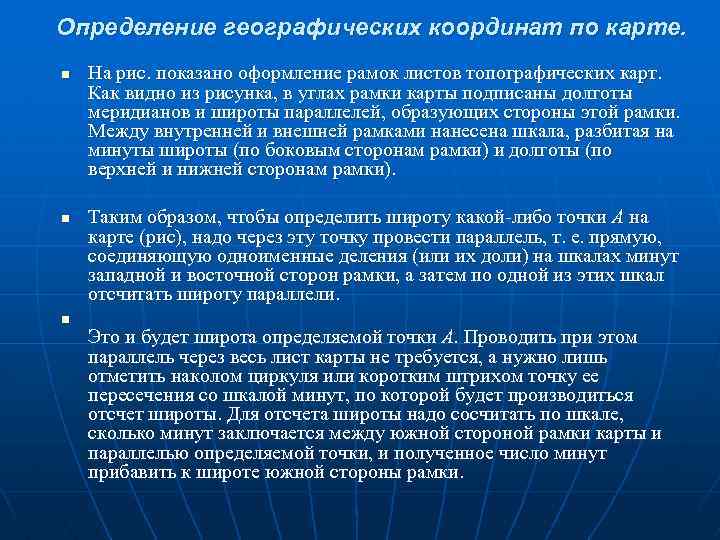 Определение географических координат по карте.

На рис. показано оформление рамок листов топографических карт. Как видно из рисунка, в углах рамки карты подписаны долготы меридианов и широты параллелей, образующих стороны этой рамки. Между внутренней и внешней рамками нанесена шкала, разбитая на минуты широты (по боковым сторонам рамки) и долготы (по верхней и нижней сторонам рамки).

Таким образом, чтобы определить широту какой-либо точки $A$ на карте (рис), надо через эту точку провести параллель, т. е. прямую, соединяющую одноименные деления (или их доли) на шкалах минут западной и восточной сторон рамки, а затем по одной из этих шкал отсчитать широту параллели.

Это и будет широта определяемой точки $A$. Проводить при этом параллель через весь лист карты не требуется, а нужно лишь отметить наколом циркуля или коротким штрихом точку ее пересечения со шкалой минут, по которой будет производиться отсчет широты. Для отсчета широты надо сосчитать по шкале, сколько минут заключается между южной стороной рамки карты и параллелью определяемой точки, и полученное число минут прибавить к широте южной стороны рамки.